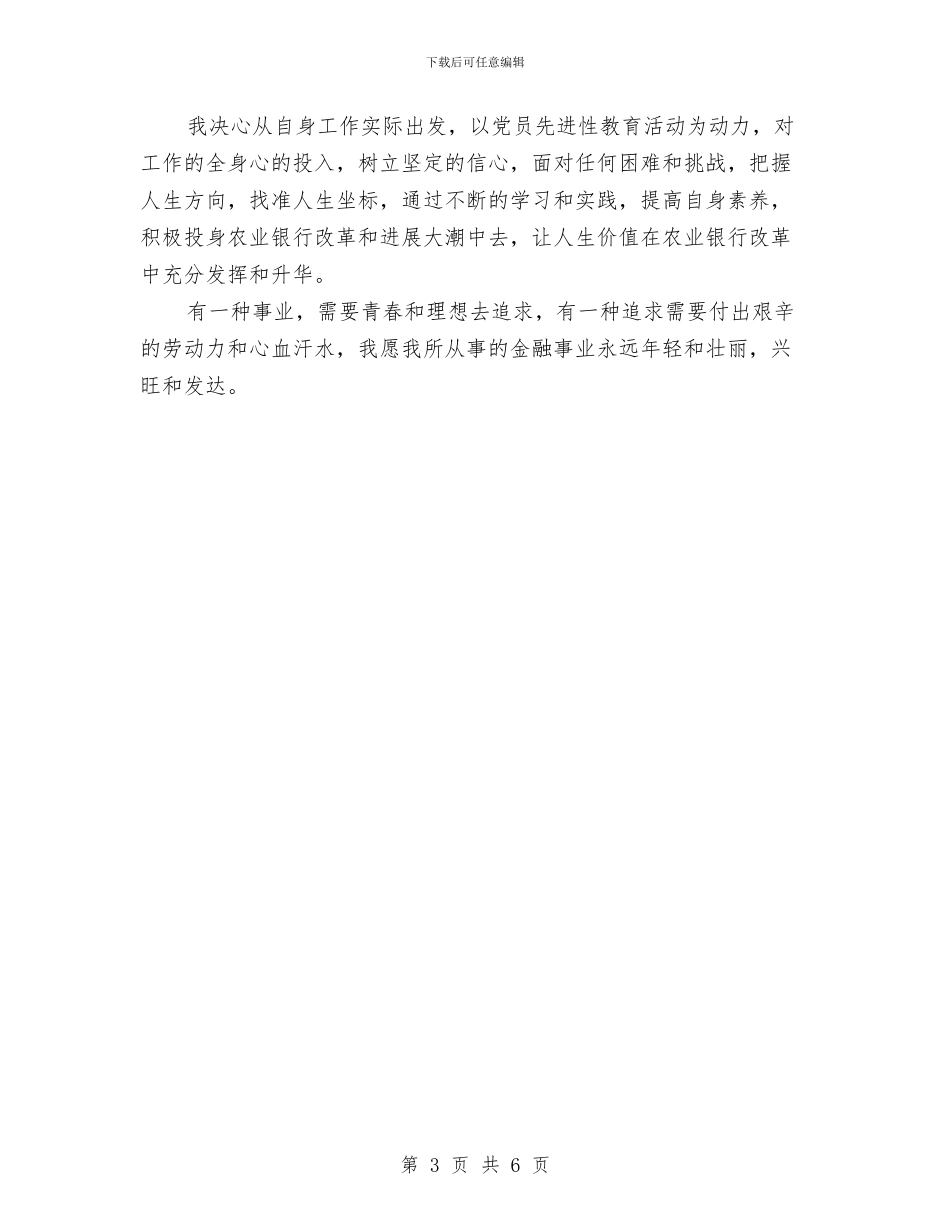 下载后可任意编辑

我决心从自身工作实际出发，以党员先进性教育活动为动力，对工作的全身心的投入，树立坚定的信心，面对任何困难和挑战，把握人生方向，找准人生坐标，通过不断的学习和实践，提高自身素养，积极投身农业银行改革和进展大潮中去，让人生价值在农业银行改革中充分发挥和升华。

有一种事业，需要青春和理想去追求，有一种追求需要付出艰辛的劳动力和心血汗水，我愿我所从事的金融事业永远年轻和壮丽，兴旺和发达。

第3页 共6页